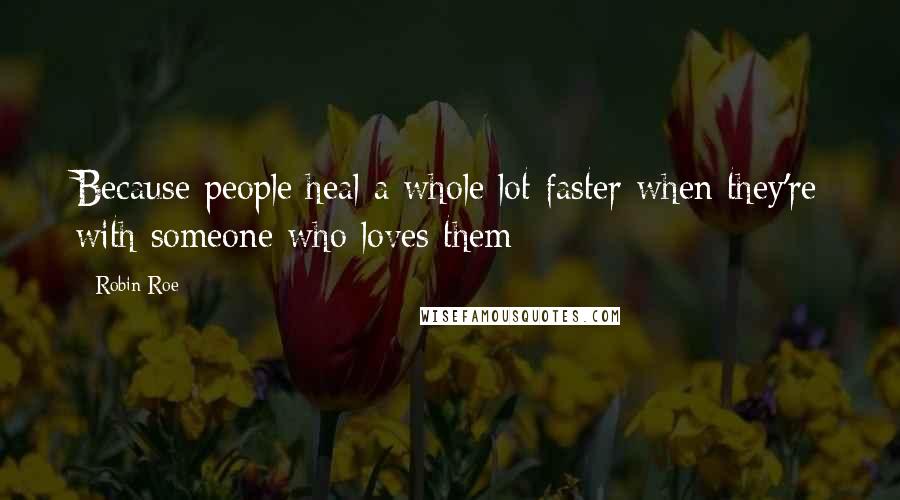 Because people heal a whole lot faster when they're with someone who loves them

Robin Roe

WISEFAMOUSQUOTES.COM